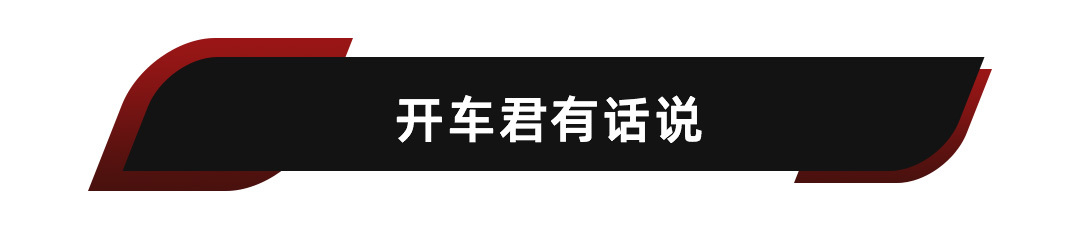 开车君有话说